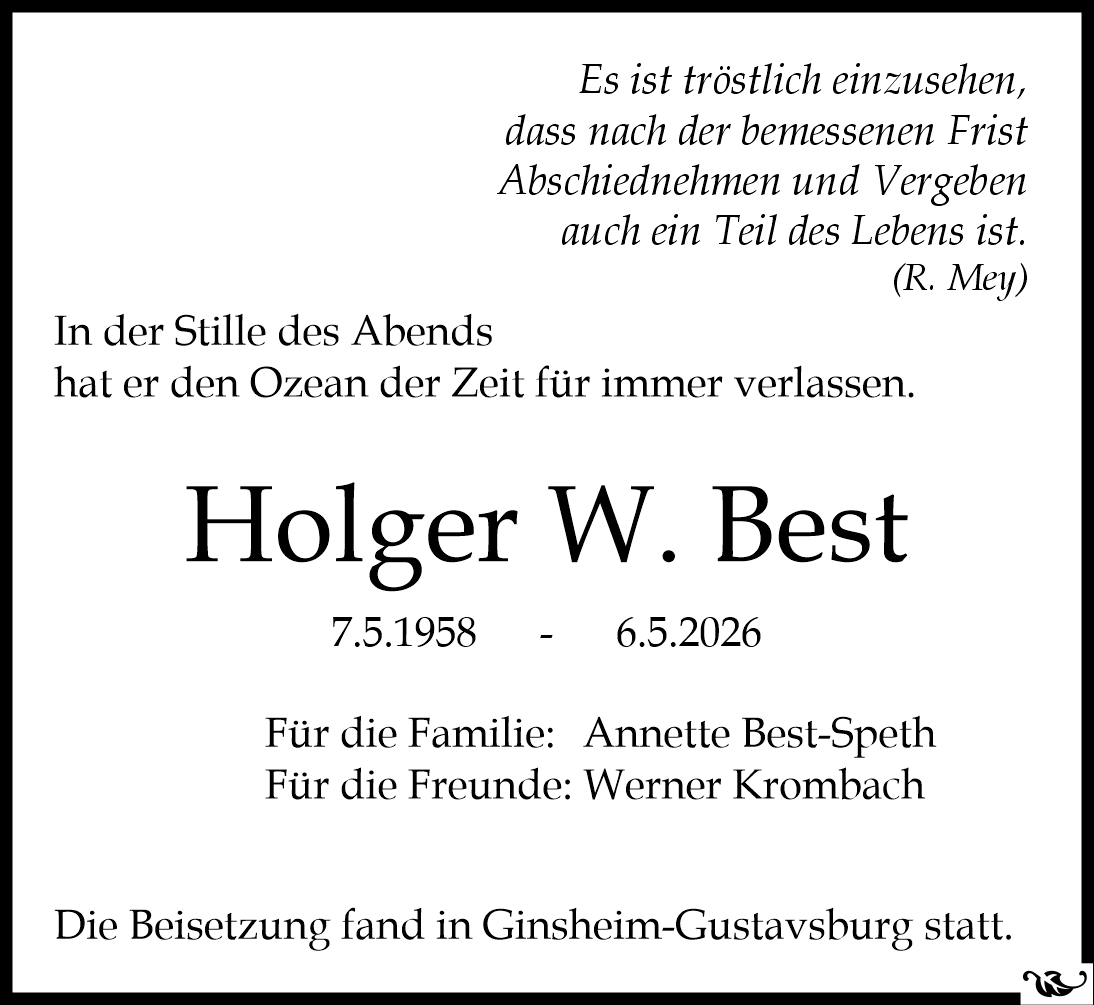 Es ist tröstlich einzusehen,
dass nach der bemessenen Frist
Abschiednehmen und Vergeben
auch ein Teil des Lebens ist.
(R. Mey)

In der Stille des Abends
hat er den Ozean der Zeit für immer verlassen.

Holger W. Best

7.5.1958 - 6.5.2026

Für die Familie: Annette Best-Speth
Für die Freunde: Werner Krombach

Die Beisetzung fand in Ginsheim-Gustavsburg statt.